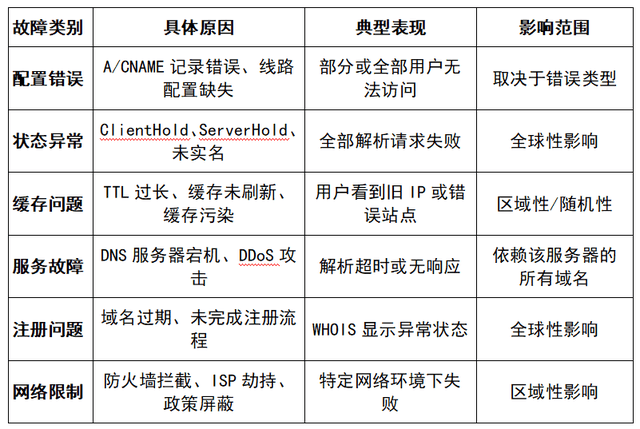 | 故障类别 | 具体原因 | 典型表现 | 影响范围 |
|---|---|---|---|
| 配置错误 | A/CNAME 记录错误、线路配置缺失 | 部分或全部用户无法访问 | 取决于错误类型 |
| 状态异常 | ClientHold、ServerHold、未实名 | 全部解析请求失败 | 全球性影响 |
| 缓存问题 | TTL 过长、缓存未刷新、缓存污染 | 用户看到旧 IP 或错误站点 | 区域性/随机性 |
| 服务故障 | DNS 服务器宕机、DDoS 攻击 | 解析超时或无响应 | 依赖该服务器的所有域名 |
| 注册问题 | 域名过期、未完成注册流程 | WHOIS 显示异常状态 | 全球性影响 |
| 网络限制 | 防火墙拦截、ISP 劫持、政策屏蔽 | 特定网络环境下失败 | 区域性影响 |